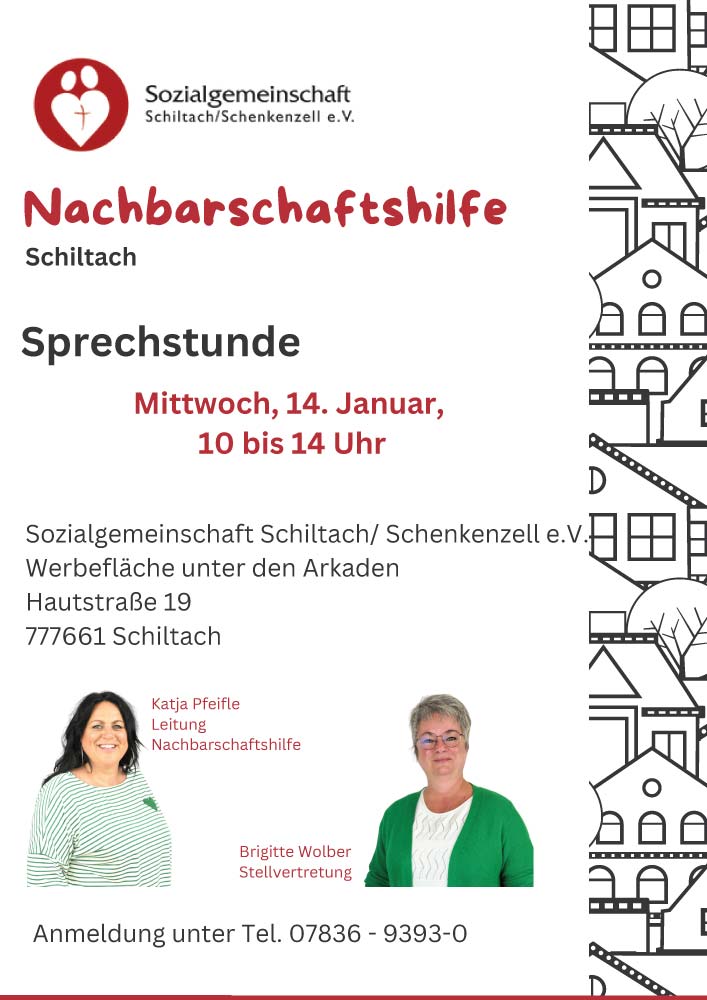 Sozialgemeinschaft
Schiltach/Schenkenzell e.V.

Nachbarschaftshilfe

Schiltach

Sprechstunde

Mittwoch, 14. Januar,
10 bis 14 Uhr

Sozialgemeinschaft Schiltach/ Schenkenzell e.V.
Werbefläche unter den Arkaden
Hautstraße 19
777661 Schiltach

Katja Pfeifle
Leitung
Nachbarschaftshilfe

Brigitte Wolber
Stellvertretung

Anmeldung unter Tel. 07836 - 9393-0